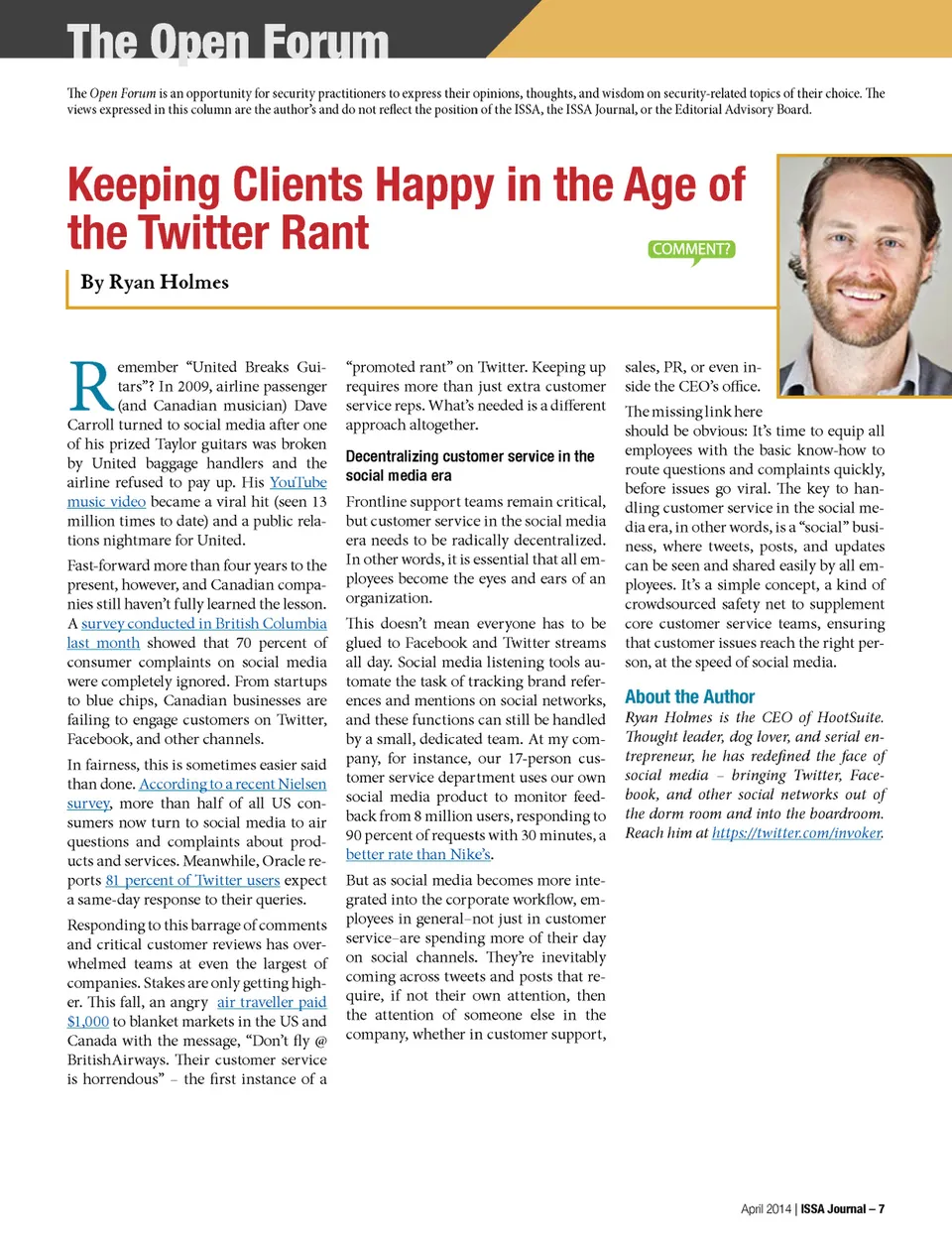 The Open Forum

The Open Forum is an opportunity for security practitioners to express their opinions, thoughts, and wisdom on security-related topics of their choice. The views expressed in this column are the author's and do not reflect the position of the ISSA, the ISSA Journal, or the Editorial Advisory Board.

Keeping Clients Happy in the Age of the Twitter Rant

COMMENT?

By Ryan Holmes

Remember "United Breaks Guitars"? In 2009, airline passenger (and Canadian musician) Dave Carroll turned to social media after one of his prized Taylor guitars was broken by United baggage handlers and the airline refused to pay up. His YouTube music video became a viral hit (seen 13 million times to date) and a public relations nightmare for United.

Fast-forward more than four years to the present, however, and Canadian companies still haven't fully learned the lesson. A survey conducted in British Columbia last month showed that 70 percent of consumer complaints on social media were completely ignored. From startups to blue chips, Canadian businesses are failing to engage customers on Twitter, Facebook, and other channels.

In fairness, this is sometimes easier said than done. According to a recent Nielsen survey, more than half of all US consumers now turn to social media to air questions and complaints about products and services. Meanwhile, Oracle reports 81 percent of Twitter users expect a same-day response to their queries.

Responding to this barrage of comments and critical customer reviews has overwhelmed teams at even the largest of companies. Stakes are only getting higher. This fall, an angry air traveller paid $1,000 to blanket markets in the US and Canada with the message, "Don't fly @ BritishAirways. Their customer service is horrendous" – the first instance of a "promoted rant" on Twitter. Keeping up requires more than just extra customer service reps. What's needed is a different approach altogether.

Decentralizing customer service in the social media era

Frontline support teams remain critical, but customer service in the social media era needs to be radically decentralized. In other words, it is essential that all employees become the eyes and ears of an organization.

This doesn't mean everyone has to be glued to Facebook and Twitter streams all day. Social media listening tools automate the task of tracking brand references and mentions on social networks, and these functions can still be handled by a small, dedicated team. At my company, for instance, our 17-person customer service department uses our own social media product to monitor feedback from 8 million users, responding to 90 percent of requests with 30 minutes, a better rate than Nike's.

But as social media becomes more integrated into the corporate workflow, employees in general–not just in customer service–are spending more of their day on social channels. They're inevitably coming across tweets and posts that require, if not their own attention, then the attention of someone else in the company, whether in customer support, sales, PR, or even inside the CEO's office.

The missing link here should be obvious: It's time to equip all employees with the basic know-how to route questions and complaints quickly, before issues go viral. The key to handling customer service in the social media era, in other words, is a "social" business, where tweets, posts, and updates can be seen and shared easily by all employees. It's a simple concept, a kind of crowdsourced safety net to supplement core customer service teams, ensuring that customer issues reach the right person, at the speed of social media.

About the Author

Ryan Holmes is the CEO of HootSuite. Thought leader, dog lover, and serial entrepreneur, he has redefined the face of social media – bringing Twitter, Facebook, and other social networks out of the dorm room and into the boardroom. Reach him at https://twitter.com/invoker.

April 2014 | ISSA Journal – 7